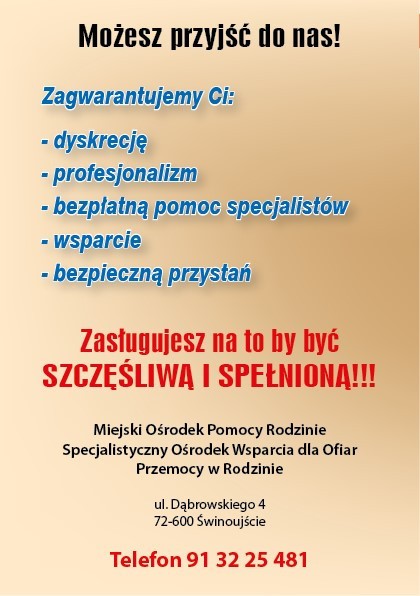 Możesz przyjść do nas!

Zagwarantujemy Ci:

- dyskrecję
- profesjonalizm
- bezpłatną pomoc specjalistów
- wsparcie
- bezpieczną przystań

Zasługujesz na to by być
SZCZĘŚLIWĄ I SPEŁNIONĄ!!!

Miejski Ośrodek Pomocy Rodzinie
Specjalistyczny Ośrodek Wsparcia dla Ofiar
Przemocy w Rodzinie

ul. Dąbrowskiego 4
72-600 Świnoujście

Telefon 91 32 25 481